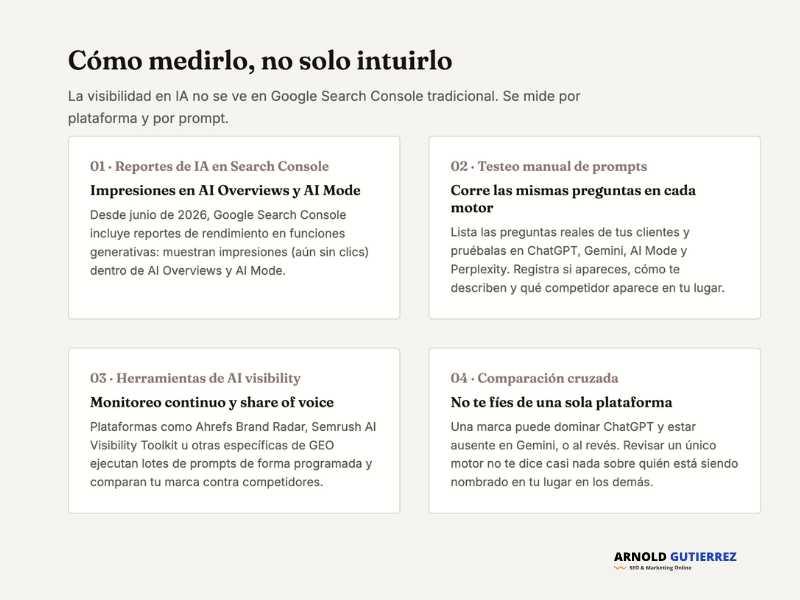 Cómo medirlo, no solo intuirlo

La visibilidad en IA no se ve en Google Search Console tradicional. Se mide por plataforma y por prompt.

01 · Reportes de IA en Search Console

Impresiones en AI Overviews y AI Mode

Desde junio de 2026, Google Search Console incluye reportes de rendimiento en funciones generativas: muestran impresiones (aún sin clics) dentro de AI Overviews y AI Mode.

02 · Testeo manual de prompts

Corre las mismas preguntas en cada motor

Lista las preguntas reales de tus clientes y pruébalas en ChatGPT, Gemini, AI Mode y Perplexity. Registra si apareces, cómo te describen y qué competidor aparece en tu lugar.

03 · Herramientas de AI visibility

Monitoreo continuo y share of voice

Plataformas como Ahrefs Brand Radar, Semrush AI Visibility Toolkit u otras específicas de GEO ejecutan lotes de prompts de forma programada y comparan tu marca contra competidores.

04 · Comparación cruzada

No te fíes de una sola plataforma

Una marca puede dominar ChatGPT y estar ausente en Gemini, o al revés. Revisar un único motor no te dice casi nada sobre quién está siendo nombrado en tu lugar en los demás.

ARNOLD GUTIERREZ
SEO & Marketing Online